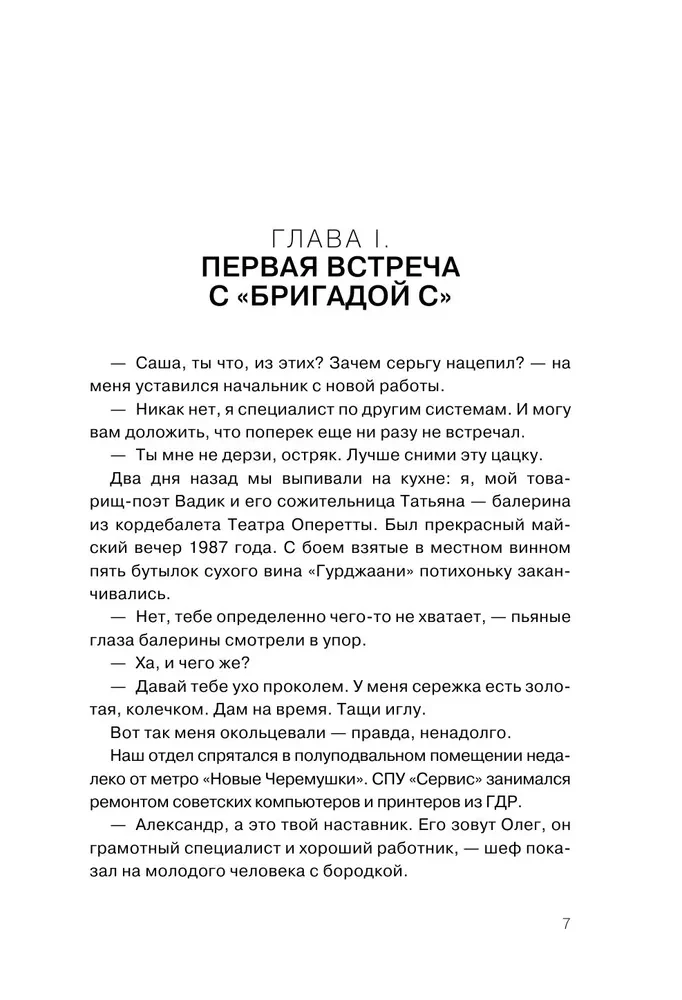 ГЛАВА I.
ПЕРВАЯ ВСТРЕЧА С «БРИГАДОЙ С»

— Саша, ты что, из этих? Зачем серьгу нацепил? — на меня уставился начальник с новой работы.

— Никак нет, я специалист по другим системам. И могу вам доложить, что поперек еще ни разу не встречал.

— Ты мне не дерзи, остряк. Лучше сними эту цацку.

Два дня назад мы выпивали на кухне: я, мой товарищ-поэт Вадик и его сожительница Татьяна — балерина из кордебалета Театра Оперетты. Был прекрасный майский вечер 1987 года. С боем взятые в местном винном пять бутылок сухого вина «Гурджаани» потихоньку заканчивались.

— Нет, тебе определенно чего-то не хватает, — пьяные глаза балерины смотрели в упор.

— Ха, и чего же?

— Давай тебе ухо проколем. У меня сережка есть золотая, колечком. Дам на время. Тащи иглу.

Вот так меня окольцевали — правда, ненадолго.

Наш отдел спрятался в полуподвальном помещении недалеко от метро «Новые Черемушки». СПУ «Сервис» занимался ремонтом советских компьютеров и принтеров из ГДР.

— Александр, а это твой наставник. Его зовут Олег, он грамотный специалист и хороший работник, — шеф показал на молодого человека с бородкой.

7